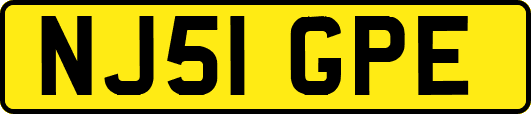 NJ51 GPE